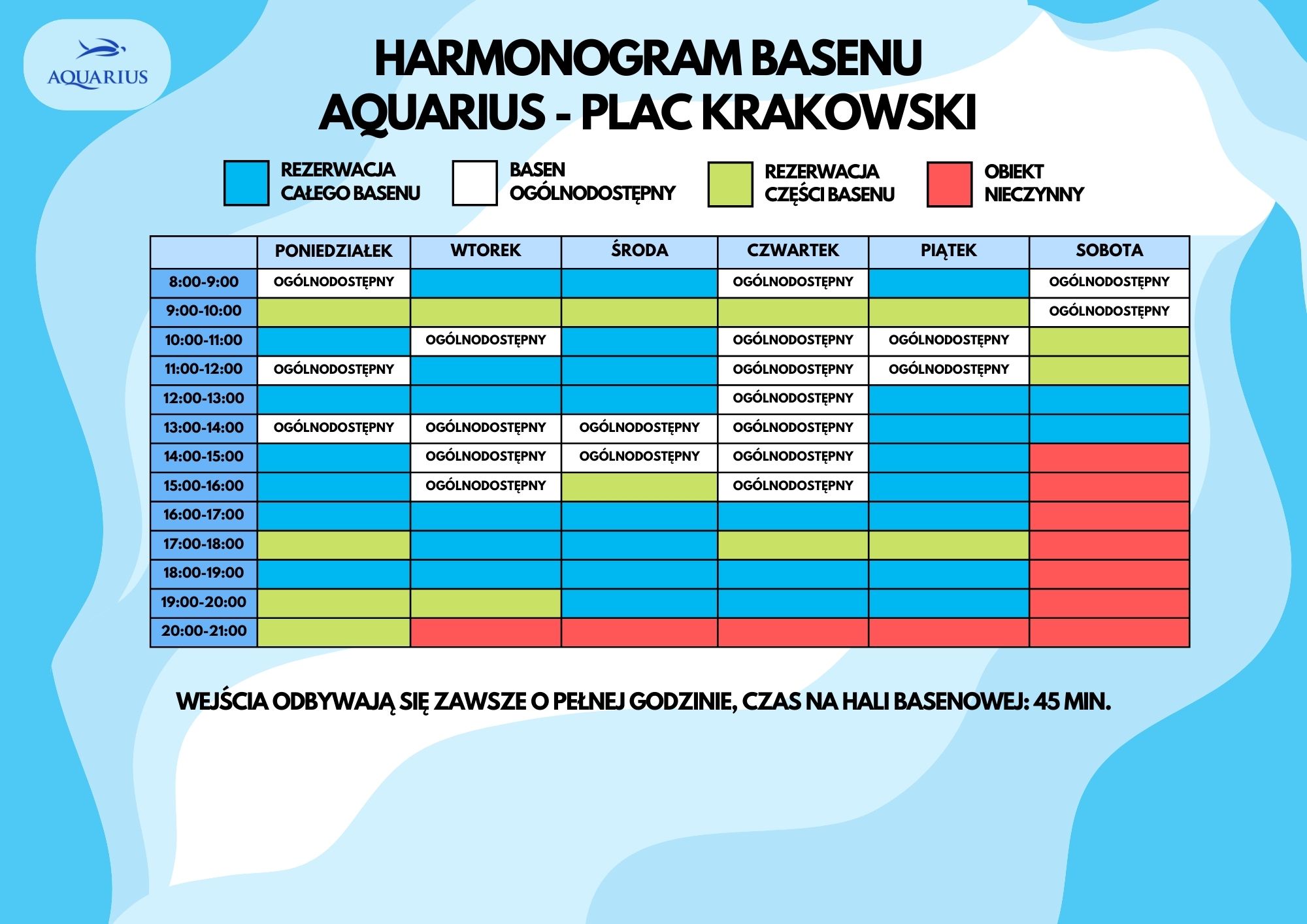 AQUARIUS

HARMONOGRAM BASENU
AQUARIUS - PLAC KRAKOWSKI

REZERWACJA CAŁEGO BASENU
BASEN OGÓLNODOSTĘPNY
REZERWACJA CZĘŚCI BASENU
OBIEKT NIECZYNNY

| | PONIEDZIAŁEK | WTOREK | ŚRODA | CZWARTEK | PIĄTEK | SOBOTA |
|---|---|---|---|---|---|---|
| 8:00-9:00 | OGÓLNODOSTĘPNY | | | OGÓLNODOSTĘPNY | | OGÓLNODOSTĘPNY |
| 9:00-10:00 | | | | | | OGÓLNODOSTĘPNY |
| 10:00-11:00 | | OGÓLNODOSTĘPNY | | OGÓLNODOSTĘPNY | OGÓLNODOSTĘPNY | |
| 11:00-12:00 | OGÓLNODOSTĘPNY | | | OGÓLNODOSTĘPNY | OGÓLNODOSTĘPNY | |
| 12:00-13:00 | | | | OGÓLNODOSTĘPNY | | |
| 13:00-14:00 | OGÓLNODOSTĘPNY | OGÓLNODOSTĘPNY | OGÓLNODOSTĘPNY | OGÓLNODOSTĘPNY | | |
| 14:00-15:00 | | OGÓLNODOSTĘPNY | OGÓLNODOSTĘPNY | OGÓLNODOSTĘPNY | | |
| 15:00-16:00 | | OGÓLNODOSTĘPNY | | OGÓLNODOSTĘPNY | | |
| 16:00-17:00 | | | | | | |
| 17:00-18:00 | | | | | | |
| 18:00-19:00 | | | | | | |
| 19:00-20:00 | | | | | | |
| 20:00-21:00 | | | | | | |

WEJŚCIA ODBYWAJĄ SIĘ ZAWSZE O PEŁNEJ GODZINIE, CZAS NA HALI BASENOWEJ: 45 MIN.